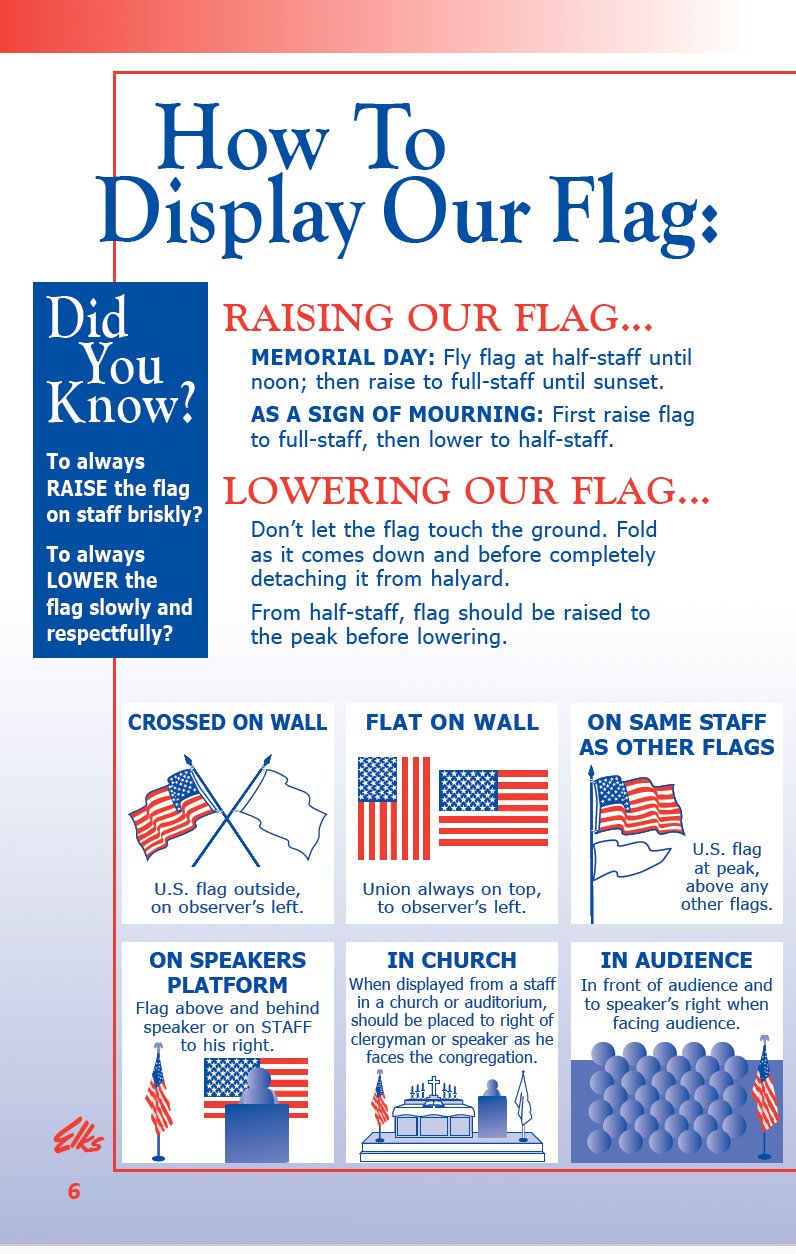 How To Display Our Flag:

Did You Know?

To always RAISE the flag on staff briskly?

To always LOWER the flag slowly and respectfully?

RAISING OUR FLAG...

MEMORIAL DAY: Fly flag at half-staff until noon; then raise to full-staff until sunset.

AS A SIGN OF MOURNING: First raise flag to full-staff, then lower to half-staff.

LOWERING OUR FLAG...

Don't let the flag touch the ground. Fold as it comes down and before completely detaching it from halyard.

From half-staff, flag should be raised to the peak before lowering.

CROSSED ON WALL

U.S. flag outside, on observer's left.

FLAT ON WALL

Union always on top, to observer's left.

ON SAME STAFF AS OTHER FLAGS

U.S. flag at peak, above any other flags.

ON SPEAKERS PLATFORM

Flag above and behind speaker or on STAFF to his right.

IN CHURCH

When displayed from a staff in a church or auditorium, should be placed to right of clergyman or speaker as he faces the congregation.

IN AUDIENCE

In front of audience and to speaker's right when facing audience.

Elks

6